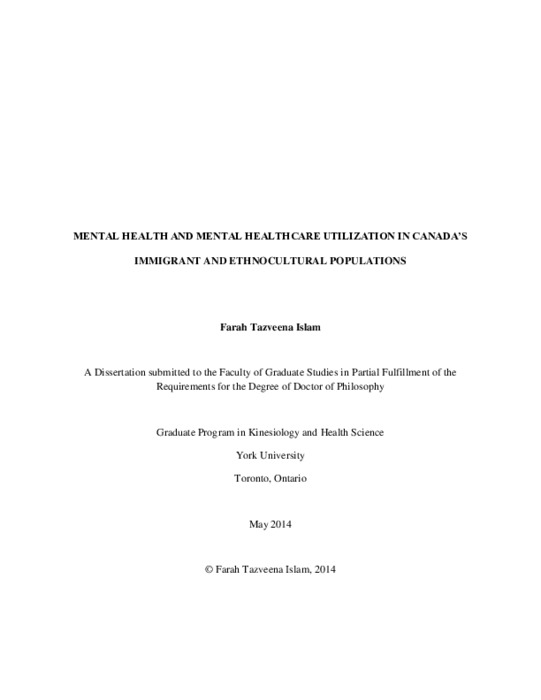 MENTAL HEALTH AND MENTAL HEALTHCARE UTILIZATION IN CANADA'S IMMIGRANT AND ETHNOCULTURAL POPULATIONS

Farah Tazveena Islam

A Dissertation submitted to the Faculty of Graduate Studies in Partial Fulfillment of the Requirements for the Degree of Doctor of Philosophy

Graduate Program in Kinesiology and Health Science

York University

Toronto, Ontario

May 2014

© Farah Tazveena Islam, 2014